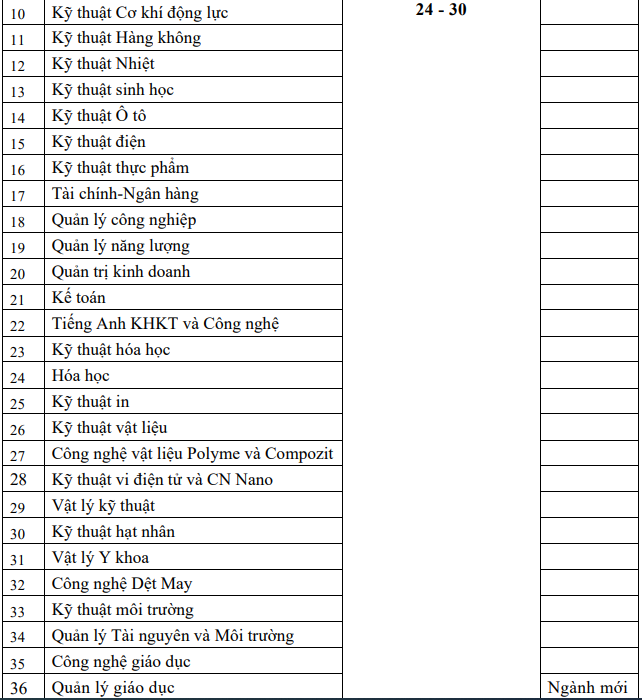 | 10 | Kỹ thuật Cơ khí động lực | 24 - 30 | |
|---|---|---|---|
| 11 | Kỹ thuật Hàng không | | |
| 12 | Kỹ thuật Nhiệt | | |
| 13 | Kỹ thuật sinh học | | |
| 14 | Kỹ thuật Ô tô | | |
| 15 | Kỹ thuật điện | | |
| 16 | Kỹ thuật thực phẩm | | |
| 17 | Tài chính-Ngân hàng | | |
| 18 | Quản lý công nghiệp | | |
| 19 | Quản lý năng lượng | | |
| 20 | Quản trị kinh doanh | | |
| 21 | Kế toán | | |
| 22 | Tiếng Anh KHKT và Công nghệ | | |
| 23 | Kỹ thuật hóa học | | |
| 24 | Hóa học | | |
| 25 | Kỹ thuật in | | |
| 26 | Kỹ thuật vật liệu | | |
| 27 | Công nghệ vật liệu Polyme và Compozit | | |
| 28 | Kỹ thuật vi điện tử và CN Nano | | |
| 29 | Vật lý kỹ thuật | | |
| 30 | Kỹ thuật hạt nhân | | |
| 31 | Vật lý Y khoa | | |
| 32 | Công nghệ Dệt May | | |
| 33 | Kỹ thuật môi trường | | |
| 34 | Quản lý Tài nguyên và Môi trường | | |
| 35 | Công nghệ giáo dục | | |
| 36 | Quản lý giáo dục | | Ngành mới |